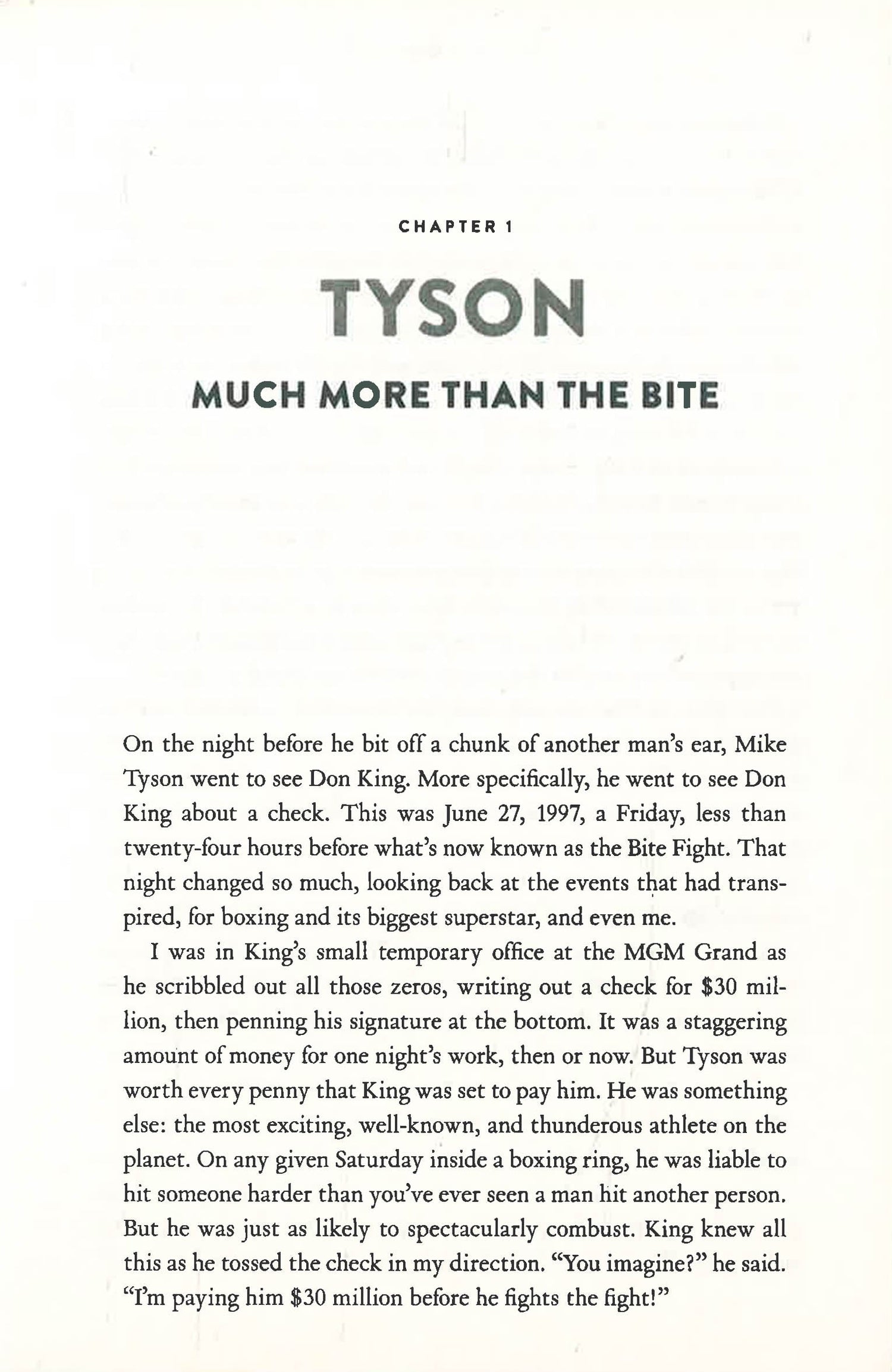 CHAPTER 1

TYSON

MUCH MORE THAN THE BITE

On the night before he bit off a chunk of another man's ear, Mike Tyson went to see Don King. More specifically, he went to see Don King about a check. This was June 27, 1997, a Friday, less than twenty-four hours before what's now known as the Bite Fight. That night changed so much, looking back at the events that had transpired, for boxing and its biggest superstar, and even me.

I was in King's small temporary office at the MGM Grand as he scribbled out all those zeros, writing out a check for \$30 million, then penning his signature at the bottom. It was a staggering amount of money for one night's work, then or now. But Tyson was worth every penny that King was set to pay him. He was something else: the most exciting, well-known, and thunderous athlete on the planet. On any given Saturday inside a boxing ring, he was liable to hit someone harder than you've ever seen a man hit another person. But he was just as likely to spectacularly combust. King knew all this as he tossed the check in my direction. "You imagine?" he said. "I'm paying him \$30 million before he fights the fight!"